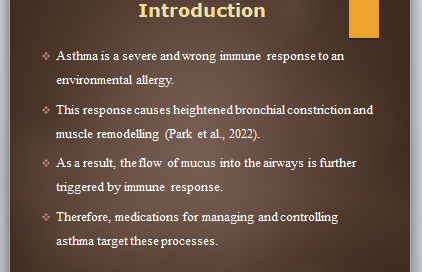 Introduction

❖ Asthma is a severe and wrong immune response to an environmental allergy.

❖ This response causes heightened bronchial constriction and muscle remodelling (Park et al., 2022).

❖ As a result, the flow of mucus into the airways is further triggered by immune response.

❖ Therefore, medications for managing and controlling asthma target these processes.